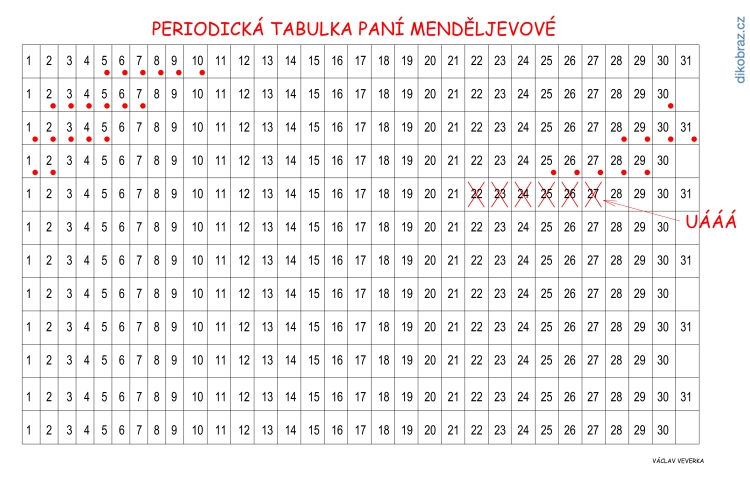 PERIODICKÁ TABULKA PANÍ MENDĚLJEVOVÉ

dikobraz.cz

| 1 | 2 | 3 | 4 | 5 | 6 | 7 | 8 | 9 | 10 | 11 | 12 | 13 | 14 | 15 | 16 | 17 | 18 | 19 | 20 | 21 | 22 | 23 | 24 | 25 | 26 | 27 | 28 | 29 | 30 | 31 |
|---|---|---|---|---|---|---|---|---|---|---|---|---|---|---|---|---|---|---|---|---|---|---|---|---|---|---|---|---|---|---|
| 1 | 2 | 3 | 4 | 5 | 6 | 7 | 8 | 9 | 10 | 11 | 12 | 13 | 14 | 15 | 16 | 17 | 18 | 19 | 20 | 21 | 22 | 23 | 24 | 25 | 26 | 27 | 28 | 29 | 30 | |
| 1 | 2 | 3 | 4 | 5 | 6 | 7 | 8 | 9 | 10 | 11 | 12 | 13 | 14 | 15 | 16 | 17 | 18 | 19 | 20 | 21 | 22 | 23 | 24 | 25 | 26 | 27 | 28 | 29 | 30 | 31 |
| 1 | 2 | 3 | 4 | 5 | 6 | 7 | 8 | 9 | 10 | 11 | 12 | 13 | 14 | 15 | 16 | 17 | 18 | 19 | 20 | 21 | 22 | 23 | 24 | 25 | 26 | 27 | 28 | 29 | 30 | |
| 1 | 2 | 3 | 4 | 5 | 6 | 7 | 8 | 9 | 10 | 11 | 12 | 13 | 14 | 15 | 16 | 17 | 18 | 19 | 20 | 21 | 22 | 23 | 24 | 25 | 26 | 27 | 28 | 29 | 30 | 31 |
| 1 | 2 | 3 | 4 | 5 | 6 | 7 | 8 | 9 | 10 | 11 | 12 | 13 | 14 | 15 | 16 | 17 | 18 | 19 | 20 | 21 | 22 | 23 | 24 | 25 | 26 | 27 | 28 | 29 | 30 | |
| 1 | 2 | 3 | 4 | 5 | 6 | 7 | 8 | 9 | 10 | 11 | 12 | 13 | 14 | 15 | 16 | 17 | 18 | 19 | 20 | 21 | 22 | 23 | 24 | 25 | 26 | 27 | 28 | 29 | 30 | 31 |
| 1 | 2 | 3 | 4 | 5 | 6 | 7 | 8 | 9 | 10 | 11 | 12 | 13 | 14 | 15 | 16 | 17 | 18 | 19 | 20 | 21 | 22 | 23 | 24 | 25 | 26 | 27 | 28 | 29 | 30 | |
| 1 | 2 | 3 | 4 | 5 | 6 | 7 | 8 | 9 | 10 | 11 | 12 | 13 | 14 | 15 | 16 | 17 | 18 | 19 | 20 | 21 | 22 | 23 | 24 | 25 | 26 | 27 | 28 | 29 | 30 | 31 |
| 1 | 2 | 3 | 4 | 5 | 6 | 7 | 8 | 9 | 10 | 11 | 12 | 13 | 14 | 15 | 16 | 17 | 18 | 19 | 20 | 21 | 22 | 23 | 24 | 25 | 26 | 27 | 28 | 29 | 30 | |
| 1 | 2 | 3 | 4 | 5 | 6 | 7 | 8 | 9 | 10 | 11 | 12 | 13 | 14 | 15 | 16 | 17 | 18 | 19 | 20 | 21 | 22 | 23 | 24 | 25 | 26 | 27 | 28 | 29 | 30 | 31 |
| 1 | 2 | 3 | 4 | 5 | 6 | 7 | 8 | 9 | 10 | 11 | 12 | 13 | 14 | 15 | 16 | 17 | 18 | 19 | 20 | 21 | 22 | 23 | 24 | 25 | 26 | 27 | 28 | 29 | 30 | |

UÁÁÁ

VÁCLAV VEVERKA